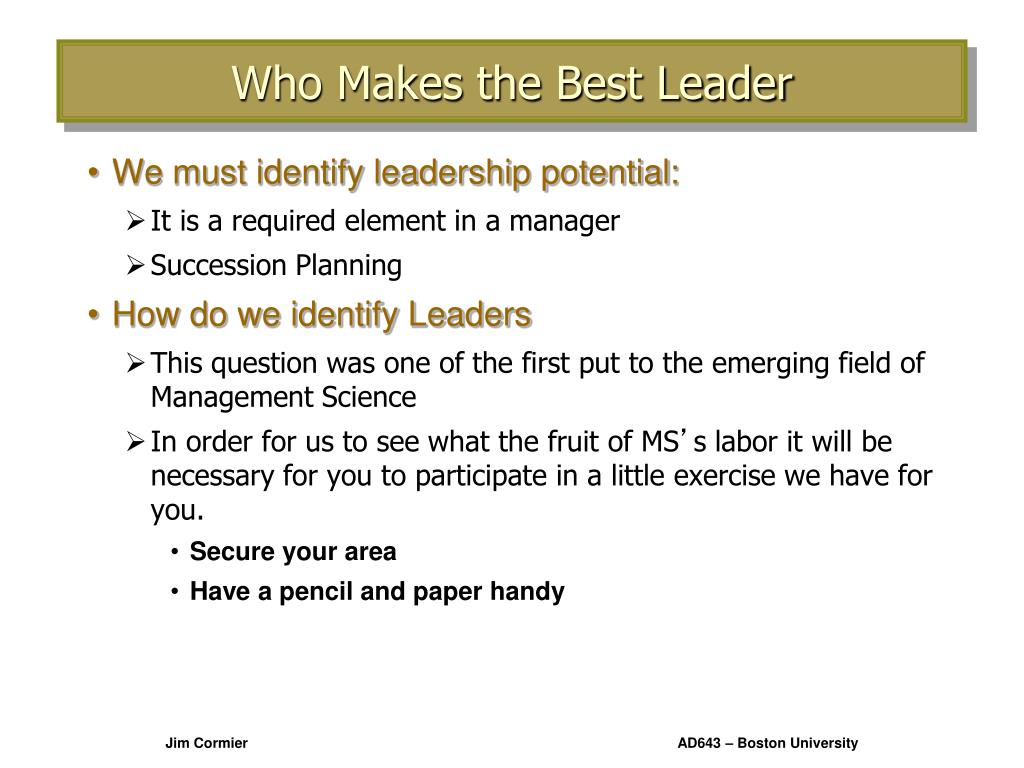 Who Makes the Best Leader

• We must identify leadership potential:
  ➢ It is a required element in a manager
  ➢ Succession Planning
• How do we identify Leaders
  ➢ This question was one of the first put to the emerging field of Management Science
  ➢ In order for us to see what the fruit of MS's labor it will be necessary for you to participate in a little exercise we have for you.
    • Secure your area
    • Have a pencil and paper handy

Jim Cormier

AD643 – Boston University